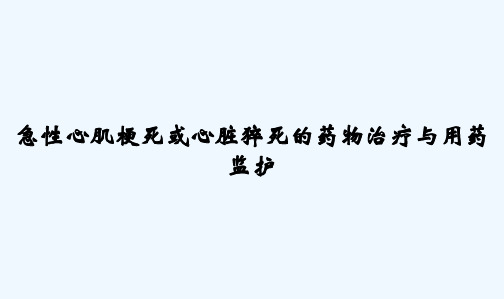 急性心肌梗死或心脏猝死的药物治疗与用药监护